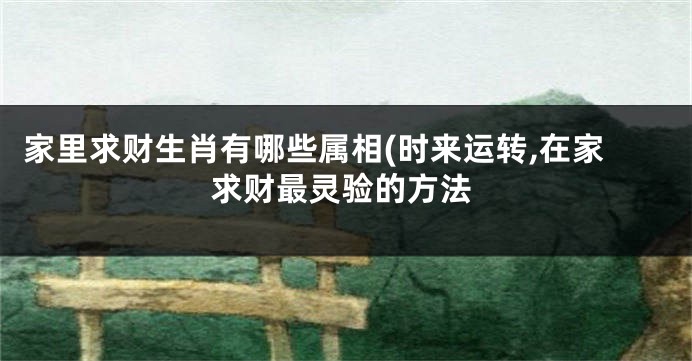 家里求财生肖有哪些属相(时来运转,在家求财最灵验的方法